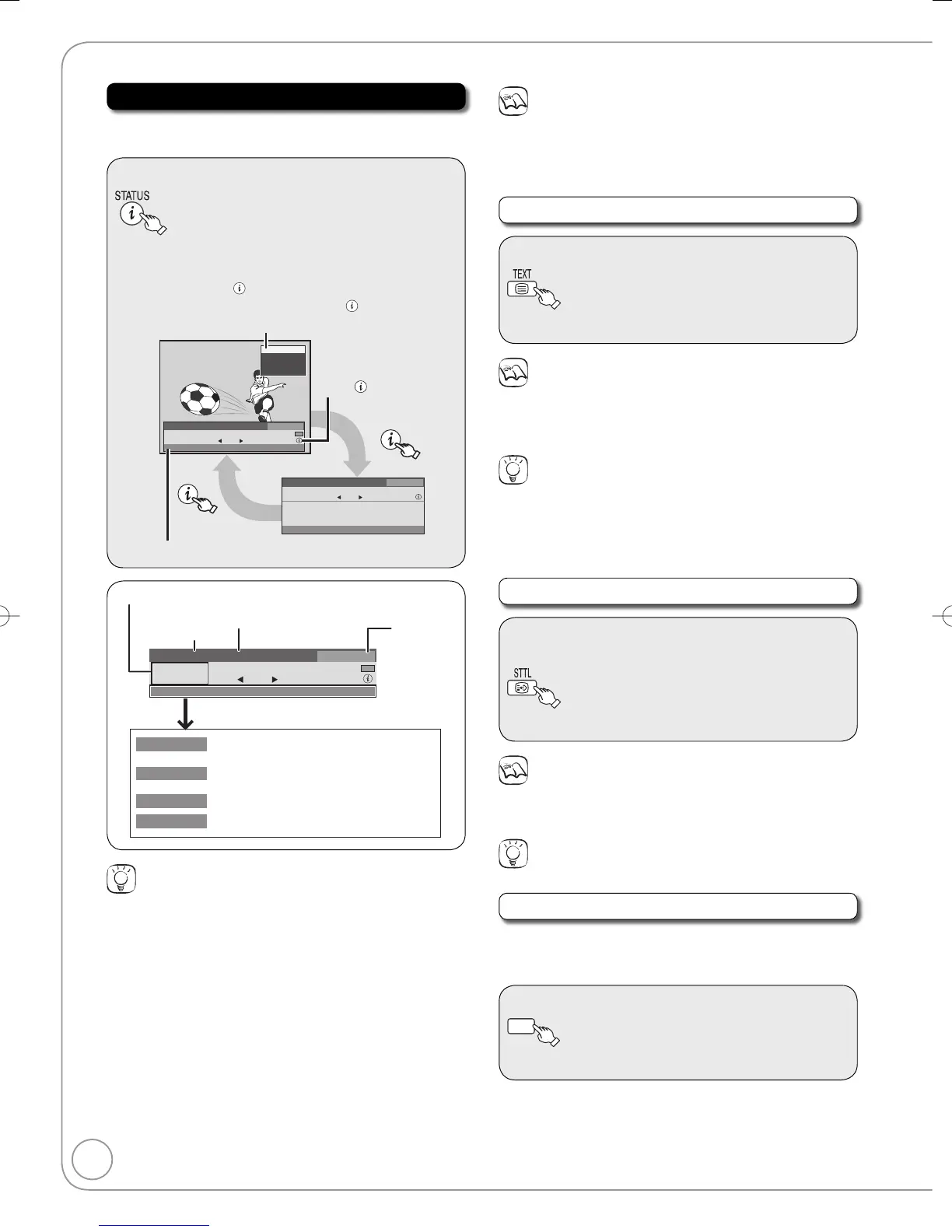 STATUS

TEXT

STTL